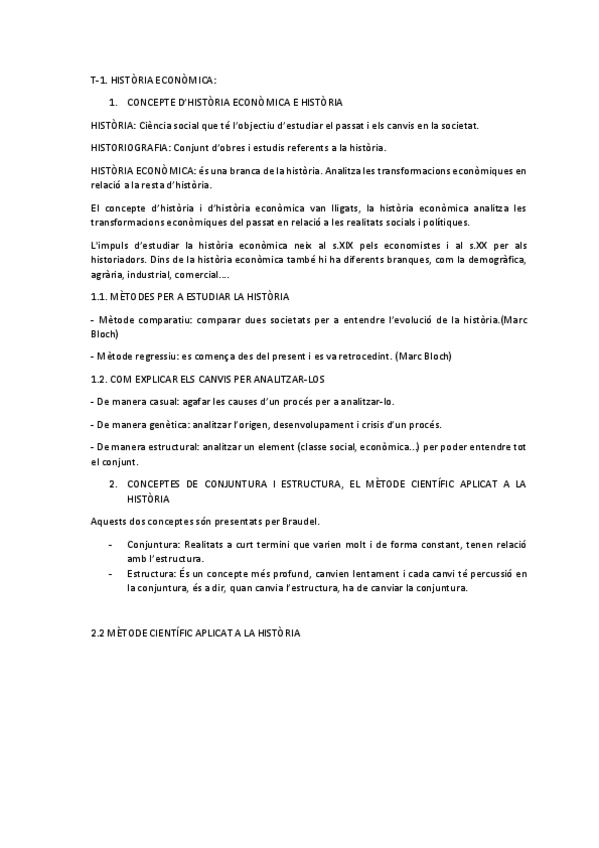 T-1. HISTÒRIA ECONÒMICA:

1. CONCEPTE D'HISTÒRIA ECONÒMICA E HISTÒRIA

HISTÒRIA: Ciència social que té l'objectiu d'estudiar el passat i els canvis en la societat.

HISTORIOGRAFIA: Conjunt d'obres i estudis referents a la història.

HISTÒRIA ECONÒMICA: és una branca de la història. Analitza les transformacions econòmiques en relació a la resta d'història.

El concepte d'història i d'història econòmica van lligats, la història econòmica analitza les transformacions econòmiques del passat en relació a les realitats socials i polítiques.

L'impuls d'estudiar la història econòmica neix al s.XIX pels economistes i al s.XX per als historiadors. Dins de la història econòmica també hi ha diferents branques, com la demogràfica, agrària, industrial, comercial….

1.1. MÈTODES PER A ESTUDIAR LA HISTÒRIA

- Mètode comparatiu: comparar dues societats per a entendre l'evolució de la història.(Marc Bloch)

- Mètode regressiu: es comença des del present i es va retrocedint. (Marc Bloch)

1.2. COM EXPLICAR ELS CANVIS PER ANALITZAR-LOS

- De manera casual: agafar les causes d'un procés per a analitzar-lo.

- De manera genètica: analitzar l'origen, desenvolupament i crisis d'un procés.

- De manera estructural: analitzar un element (classe social, econòmica...) per poder entendre tot el conjunt.

2. CONCEPTES DE CONJUNTURA I ESTRUCTURA, EL MÈTODE CIENTÍFIC APLICAT A LA HISTÒRIA

Aquests dos conceptes són presentats per Braudel.

- Conjuntura: Realitats a curt termini que varien molt i de forma constant, tenen relació amb l'estructura.
- Estructura: És un concepte més profund, canvien lentament i cada canvi té percussió en la conjuntura, és a dir, quan canvia l'estructura, ha de canviar la conjuntura.

2.2 MÈTODE CIENTÍFIC APLICAT A LA HISTÒRIA